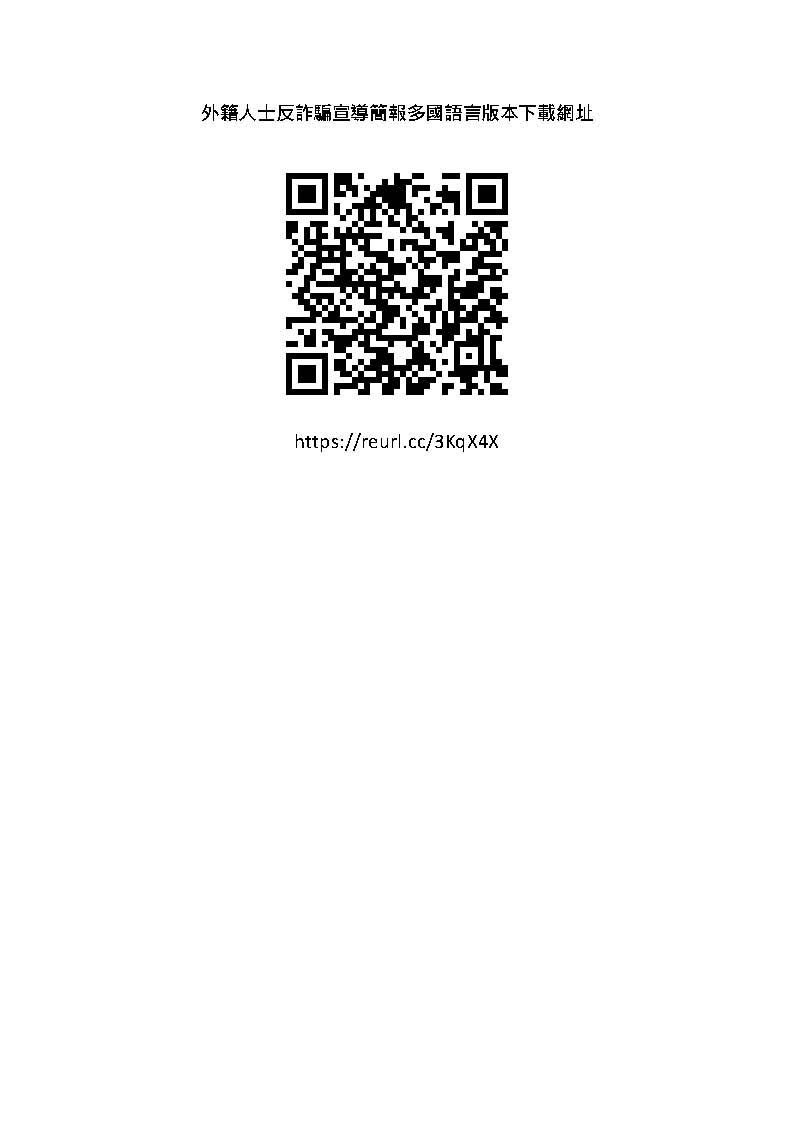 外籍人士反詐騙宣導簡報多國語言版本下載網址

https://reurl.cc/3KqX4X